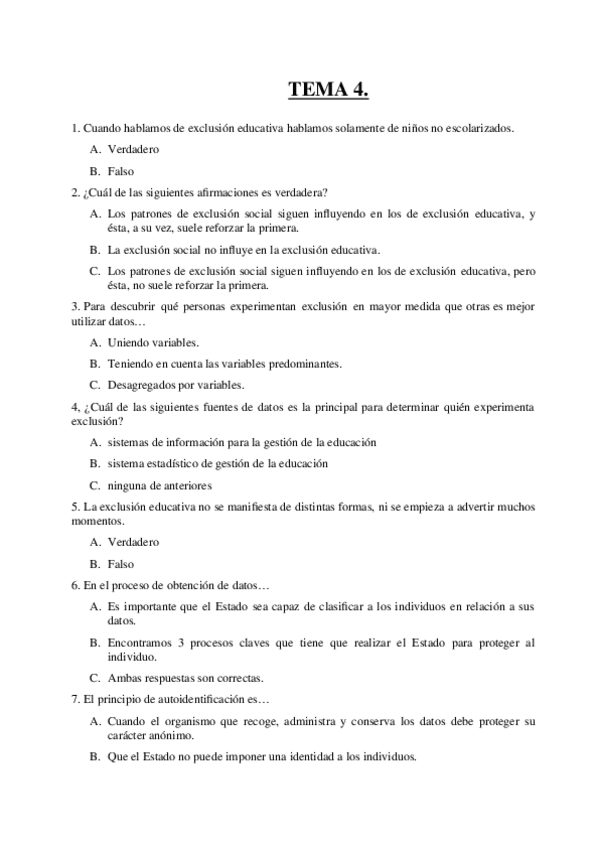 TEMA 4.

1. Cuando hablamos de exclusión educativa hablamos solamente de niños no escolarizados.

A. Verdadero

B. Falso

2. ¿Cuál de las siguientes afirmaciones es verdadera?

A. Los patrones de exclusión social siguen influyendo en los de exclusión educativa, y ésta, a su vez, suele reforzar la primera.

B. La exclusión social no influye en la exclusión educativa.

C. Los patrones de exclusión social siguen influyendo en los de exclusión educativa, pero ésta, no suele reforzar la primera.

3. Para descubrir qué personas experimentan exclusión en mayor medida que otras es mejor utilizar datos…

A. Uniendo variables.

B. Teniendo en cuenta las variables predominantes.

C. Desagregados por variables.

4, ¿Cuál de las siguientes fuentes de datos es la principal para determinar quién experimenta exclusión?

A. sistemas de información para la gestión de la educación

B. sistema estadístico de gestión de la educación

C. ninguna de anteriores

5. La exclusión educativa no se manifiesta de distintas formas, ni se empieza a advertir muchos momentos.

A. Verdadero

B. Falso

6. En el proceso de obtención de datos…

A. Es importante que el Estado sea capaz de clasificar a los individuos en relación a sus datos.

B. Encontramos 3 procesos claves que tiene que realizar el Estado para proteger al individuo.

C. Ambas respuestas son correctas.

7. El principio de autoidentificación es…

A. Cuando el organismo que recoge, administra y conserva los datos debe proteger su carácter anónimo.

B. Que el Estado no puede imponer una identidad a los individuos.